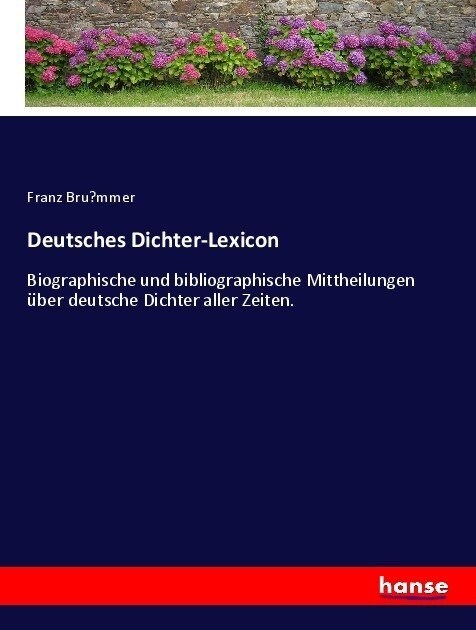 Franz Bru?mmer

Deutsches Dichter-Lexicon

Biographische und bibliographische Mittheilungen über deutsche Dichter aller Zeiten.

hanse